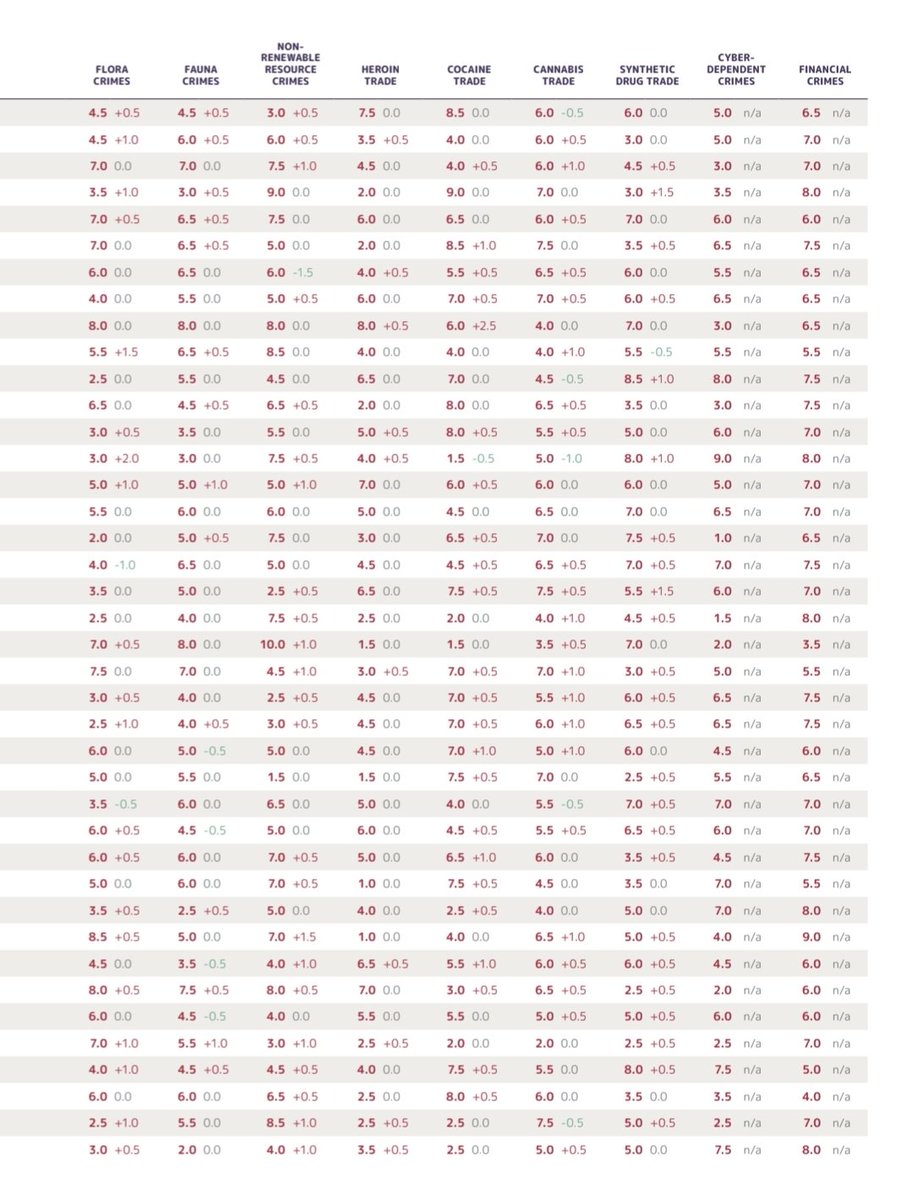 | FLORA CRIMES | FAUNA CRIMES | NON-RENEWABLE RESOURCE CRIMES | HEROIN TRADE | COCAINE TRADE | CANNABIS TRADE | SYNTHETIC DRUG TRADE | CYBER-DEPENDENT CRIMES | FINANCIAL CRIMES |
|---|---|---|---|---|---|---|---|---|
| 4.5 +0.5 | 4.5 +0.5 | 3.0 +0.5 | 7.5 0.0 | 8.5 0.0 | 6.0 -0.5 | 6.0 0.0 | 5.0 n/a | 6.5 n/a |
| 4.5 +1.0 | 6.0 +0.5 | 6.0 +0.5 | 3.5 +0.5 | 4.0 0.0 | 6.0 +0.5 | 3.0 0.0 | 5.0 n/a | 7.0 n/a |
| 7.0 0.0 | 7.0 0.0 | 7.5 +1.0 | 4.5 0.0 | 4.0 +0.5 | 6.0 +1.0 | 4.5 +0.5 | 3.0 n/a | 7.0 n/a |
| 3.5 +1.0 | 3.0 +0.5 | 9.0 0.0 | 2.0 0.0 | 9.0 0.0 | 7.0 0.0 | 3.0 +1.5 | 3.5 n/a | 8.0 n/a |
| 7.0 +0.5 | 6.5 +0.5 | 7.5 0.0 | 6.0 0.0 | 6.5 0.0 | 6.0 +0.5 | 7.0 0.0 | 6.0 n/a | 6.0 n/a |
| 7.0 0.0 | 6.5 +0.5 | 5.0 0.0 | 2.0 0.0 | 8.5 +1.0 | 7.5 0.0 | 3.5 +0.5 | 6.5 n/a | 7.5 n/a |
| 6.0 0.0 | 6.5 0.0 | 6.0 -1.5 | 4.0 +0.5 | 5.5 +0.5 | 6.5 +0.5 | 6.0 0.0 | 5.5 n/a | 6.5 n/a |
| 4.0 0.0 | 5.5 0.0 | 5.0 +0.5 | 6.0 0.0 | 7.0 +0.5 | 7.0 +0.5 | 6.0 +0.5 | 6.5 n/a | 6.5 n/a |
| 8.0 0.0 | 8.0 0.0 | 8.0 0.0 | 8.0 +0.5 | 6.0 +2.5 | 4.0 0.0 | 7.0 0.0 | 3.0 n/a | 6.5 n/a |
| 5.5 +1.5 | 6.5 +0.5 | 8.5 0.0 | 4.0 0.0 | 4.0 0.0 | 4.0 +1.0 | 5.5 -0.5 | 5.5 n/a | 5.5 n/a |
| 2.5 0.0 | 5.5 0.0 | 4.5 0.0 | 6.5 0.0 | 7.0 0.0 | 4.5 -0.5 | 8.5 +1.0 | 8.0 n/a | 7.5 n/a |
| 6.5 0.0 | 4.5 +0.5 | 6.5 +0.5 | 2.0 0.0 | 8.0 0.0 | 6.5 +0.5 | 3.5 0.0 | 3.0 n/a | 7.5 n/a |
| 3.0 +0.5 | 3.5 0.0 | 5.5 0.0 | 5.0 +0.5 | 8.0 +0.5 | 5.5 +0.5 | 5.0 0.0 | 6.0 n/a | 7.0 n/a |
| 3.0 +2.0 | 3.0 0.0 | 7.5 +0.5 | 4.0 +0.5 | 1.5 -0.5 | 5.0 -1.0 | 8.0 +1.0 | 9.0 n/a | 8.0 n/a |
| 5.0 +1.0 | 5.0 +1.0 | 5.0 +1.0 | 7.0 0.0 | 6.0 +0.5 | 6.0 0.0 | 6.0 0.0 | 5.0 n/a | 7.0 n/a |
| 5.5 0.0 | 6.0 0.0 | 6.0 0.0 | 5.0 0.0 | 4.5 0.0 | 6.5 0.0 | 7.0 0.0 | 6.5 n/a | 7.0 n/a |
| 2.0 0.0 | 5.0 +0.5 | 7.5 0.0 | 3.0 0.0 | 6.5 +0.5 | 7.0 0.0 | 7.5 +0.5 | 1.0 n/a | 6.5 n/a |
| 4.0 -1.0 | 6.5 0.0 | 5.0 0.0 | 4.5 0.0 | 4.5 +0.5 | 6.5 +0.5 | 7.0 +0.5 | 7.0 n/a | 7.5 n/a |
| 3.5 0.0 | 5.0 0.0 | 2.5 +0.5 | 6.5 0.0 | 7.5 +0.5 | 7.5 +0.5 | 5.5 +1.5 | 6.0 n/a | 7.0 n/a |
| 2.5 0.0 | 4.0 0.0 | 7.5 +0.5 | 2.5 0.0 | 2.0 0.0 | 4.0 +1.0 | 4.5 +0.5 | 1.5 n/a | 8.0 n/a |
| 7.0 +0.5 | 8.0 0.0 | 10.0 +1.0 | 1.5 0.0 | 1.5 0.0 | 3.5 +0.5 | 7.0 0.0 | 2.0 n/a | 3.5 n/a |
| 7.5 0.0 | 7.0 0.0 | 4.5 +1.0 | 3.0 +0.5 | 7.0 +0.5 | 7.0 +1.0 | 3.0 +0.5 | 5.0 n/a | 5.5 n/a |
| 3.0 +0.5 | 4.0 0.0 | 2.5 +0.5 | 4.5 0.0 | 7.0 +0.5 | 5.5 +1.0 | 6.0 +0.5 | 6.5 n/a | 7.5 n/a |
| 2.5 +1.0 | 4.0 +0.5 | 3.0 +0.5 | 4.5 0.0 | 7.0 +0.5 | 6.0 +1.0 | 6.5 +0.5 | 6.5 n/a | 7.5 n/a |
| 6.0 0.0 | 5.0 -0.5 | 5.0 0.0 | 4.5 0.0 | 7.0 +1.0 | 5.0 +1.0 | 6.0 0.0 | 4.5 n/a | 6.0 n/a |
| 5.0 0.0 | 5.5 0.0 | 1.5 0.0 | 1.5 0.0 | 7.5 +0.5 | 7.0 0.0 | 2.5 +0.5 | 5.5 n/a | 6.5 n/a |
| 3.5 -0.5 | 6.0 0.0 | 6.5 0.0 | 5.0 0.0 | 4.0 0.0 | 5.5 -0.5 | 7.0 +0.5 | 7.0 n/a | 7.0 n/a |
| 6.0 +0.5 | 4.5 -0.5 | 5.0 0.0 | 6.0 0.0 | 4.5 +0.5 | 5.5 +0.5 | 6.5 +0.5 | 6.0 n/a | 7.0 n/a |
| 6.0 +0.5 | 6.0 0.0 | 7.0 +0.5 | 5.0 0.0 | 6.5 +1.0 | 6.0 0.0 | 3.5 +0.5 | 4.5 n/a | 7.5 n/a |
| 5.0 0.0 | 6.0 0.0 | 7.0 +0.5 | 1.0 0.0 | 7.5 +0.5 | 4.5 0.0 | 3.5 0.0 | 7.0 n/a | 5.5 n/a |
| 3.5 +0.5 | 2.5 +0.5 | 5.0 0.0 | 4.0 0.0 | 2.5 +0.5 | 4.0 0.0 | 5.0 0.0 | 7.0 n/a | 8.0 n/a |
| 8.5 +0.5 | 5.0 0.0 | 7.0 +1.5 | 1.0 0.0 | 4.0 0.0 | 6.5 +1.0 | 5.0 +0.5 | 4.0 n/a | 9.0 n/a |
| 4.5 0.0 | 3.5 -0.5 | 4.0 +1.0 | 6.5 +0.5 | 5.5 +1.0 | 6.0 +0.5 | 6.0 +0.5 | 4.5 n/a | 6.0 n/a |
| 8.0 +0.5 | 7.5 +0.5 | 8.0 +0.5 | 7.0 0.0 | 3.0 +0.5 | 6.5 +0.5 | 2.5 +0.5 | 2.0 n/a | 6.0 n/a |
| 6.0 0.0 | 4.5 -0.5 | 4.0 0.0 | 5.5 0.0 | 5.5 0.0 | 5.0 +0.5 | 5.0 +0.5 | 6.0 n/a | 6.0 n/a |
| 7.0 +1.0 | 5.5 +1.0 | 3.0 +1.0 | 2.5 +0.5 | 2.0 0.0 | 2.0 0.0 | 2.5 +0.5 | 2.5 n/a | 7.0 n/a |
| 4.0 +1.0 | 4.5 +0.5 | 4.5 +0.5 | 4.0 0.0 | 7.5 +0.5 | 5.5 0.0 | 8.0 +0.5 | 7.5 n/a | 5.0 n/a |
| 6.0 0.0 | 6.0 0.0 | 6.5 +0.5 | 2.5 0.0 | 8.0 +0.5 | 6.0 0.0 | 3.5 0.0 | 3.5 n/a | 4.0 n/a |
| 2.5 +1.0 | 5.5 0.0 | 8.5 +1.0 | 2.5 +0.5 | 2.5 0.0 | 7.5 -0.5 | 5.0 +0.5 | 2.5 n/a | 7.0 n/a |
| 3.0 +0.5 | 2.0 0.0 | 4.0 +1.0 | 3.5 +0.5 | 2.5 0.0 | 5.0 +0.5 | 5.0 0.0 | 7.5 n/a | 8.0 n/a |